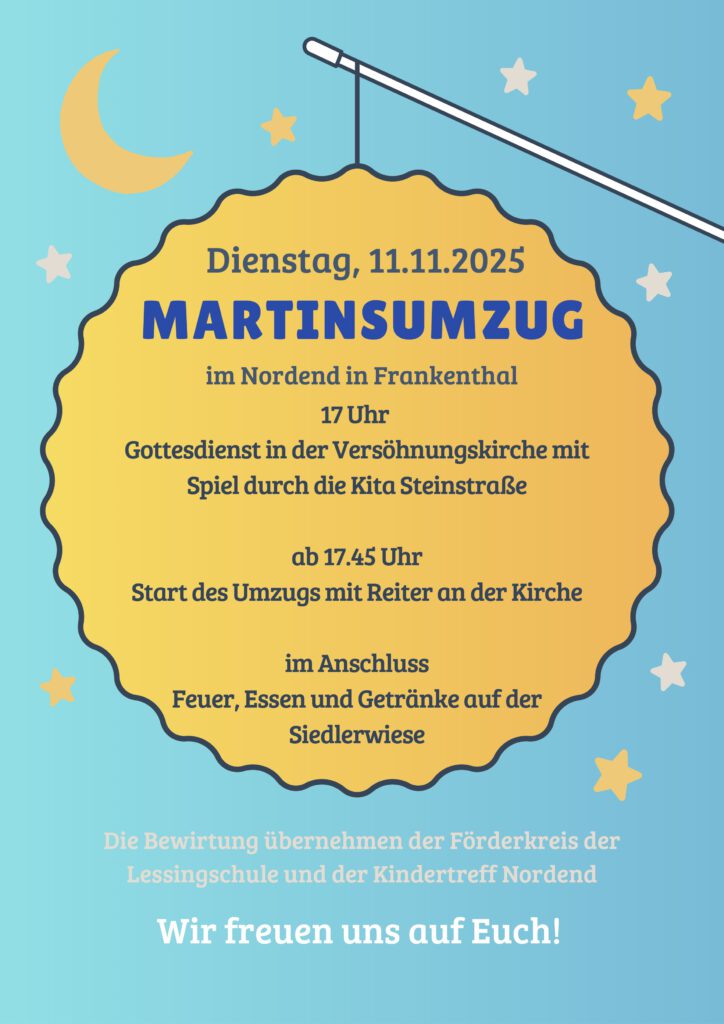 Dienstag, 11.11.2025

MARTINSUMZUG

im Nordend in Frankenthal

17 Uhr

Gottesdienst in der Versöhnungskirche mit Spiel durch die Kita Steinstraße

ab 17.45 Uhr

Start des Umzugs mit Reiter an der Kirche

im Anschluss

Feuer, Essen und Getränke auf der Siedlerwiese

Die Bewirtung übernehmen der Förderkreis der Lessingschule und der Kindertreff Nordend

Wir freuen uns auf Euch!